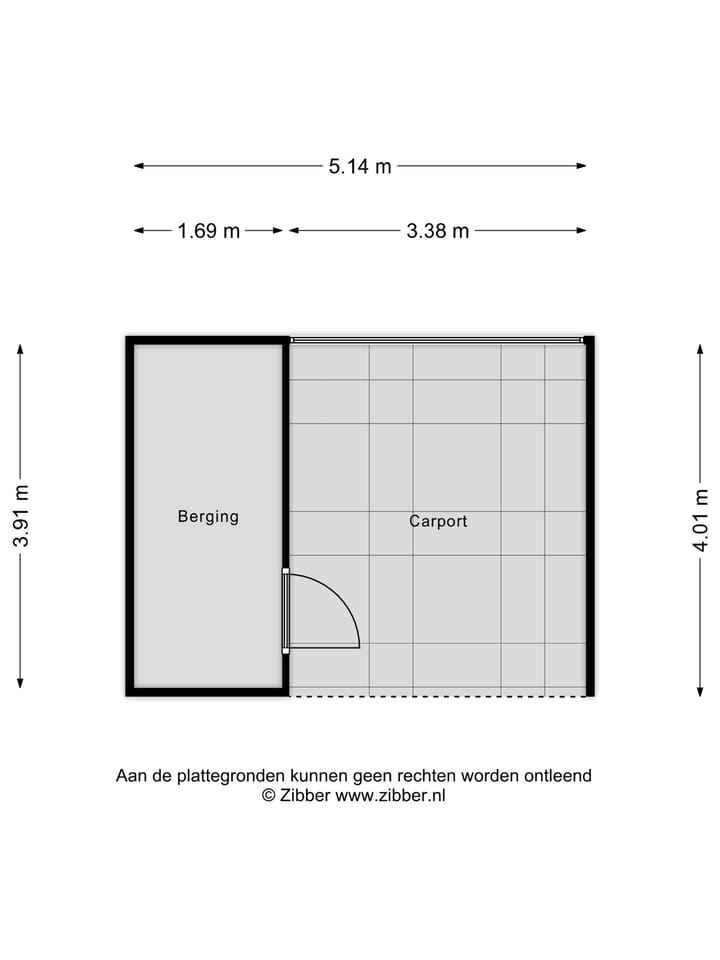 5.14 m

1.69 m

3.38 m

3.91 m

Berging

Carport

4.01 m

Aan de plattegronden kunnen geen rechten worden ontleend
© Zibber www.zibber.nl